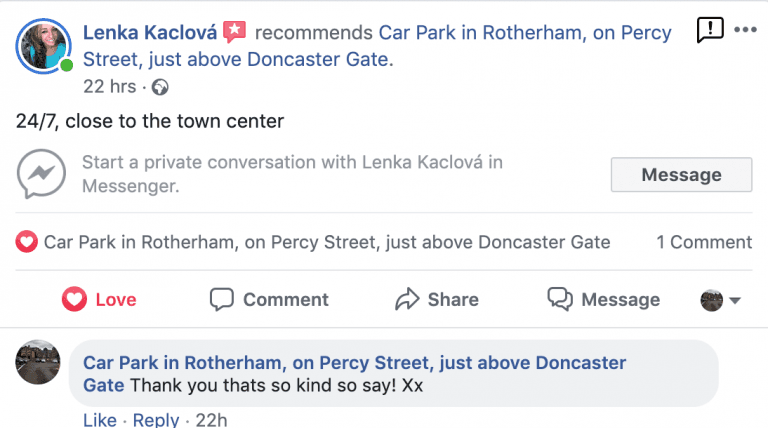 Lenka Kaclová recommends Car Park in Rotherham, on Percy Street, just above Doncaster Gate.
22 hrs ·

24/7, close to the town center

Start a private conversation with Lenka Kaclová in Messenger.

Message

Car Park in Rotherham, on Percy Street, just above Doncaster Gate

1 Comment

Love

Comment

Share

Message

Car Park in Rotherham, on Percy Street, just above Doncaster Gate Thank you thats so kind so say! Xx

Like · Reply · 22h